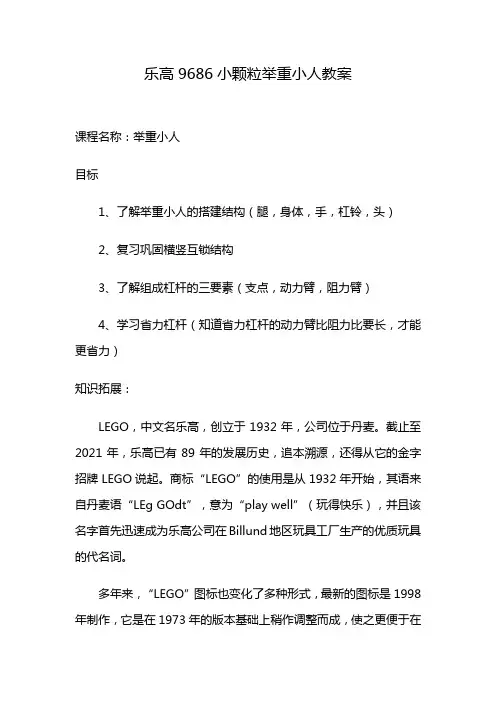 乐高 9686 小颗粒举重小人教案

课程名称：举重小人

目标

1、了解举重小人的搭建结构（腿，身体，手，杠铃，头）

2、复习巩固横竖互锁结构

3、了解组成杠杆的三要素（支点，动力臂，阻力臂）

4、学习省力杠杆（知道省力杠杆的动力臂比阻力比要长，才能更省力）

知识拓展：

LEGO，中文名乐高，创立于 1932 年，公司位于丹麦。截止至 2021 年，乐高已有 89 年的发展历史，追本溯源，还得从它的金字招牌 LEGO 说起。商标“LEGO”的使用是从 1932 年开始，其语来自丹麦语“LEg GOdt”，意为“play well”（玩得快乐），并且该名字首先迅速成为乐高公司在 Billund 地区玩具工厂生产的优质玩具的代名词。

多年来，“LEGO”图标也变化了多种形式，最新的图标是 1998 年制作，它是在 1973 年的版本基础上稍作调整而成，使之更便于在